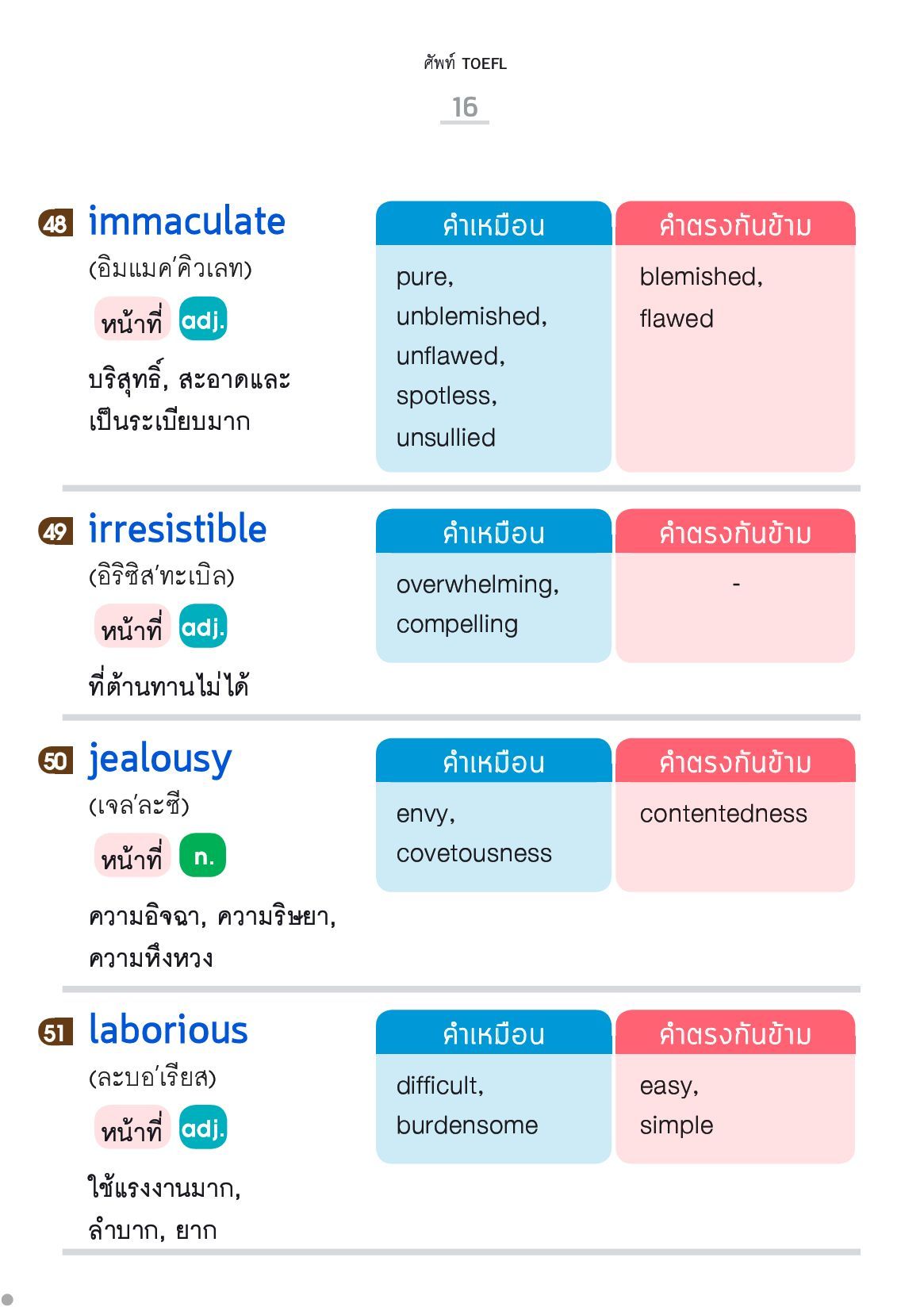 ศัพท์ TOEFL

16

48 immaculate
(อิมแมค'คิวเลท)
หน้าที่ adj.
บริสุทธิ์, สะอาดและเป็นระเบียบมาก

| คำเหมือน | คำตรงกันข้าม |
|---|---|
| pure, unblemished, unflawed, spotless, unsullied | blemished, flawed |

49 irresistible
(อิริซิส'ทะเบิล)
หน้าที่ adj.
ที่ต้านทานไม่ได้

| คำเหมือน | คำตรงกันข้าม |
|---|---|
| overwhelming, compelling | - |

50 jealousy
(เจล'ละซี)
หน้าที่ n.
ความอิจฉา, ความริษยา, ความหึงหวง

| คำเหมือน | คำตรงกันข้าม |
|---|---|
| envy, covetousness | contentedness |

51 laborious
(ละบอ'เรียส)
หน้าที่ adj.
ใช้แรงงานมาก, ลำบาก, ยาก

| คำเหมือน | คำตรงกันข้าม |
|---|---|
| difficult, burdensome | easy, simple |